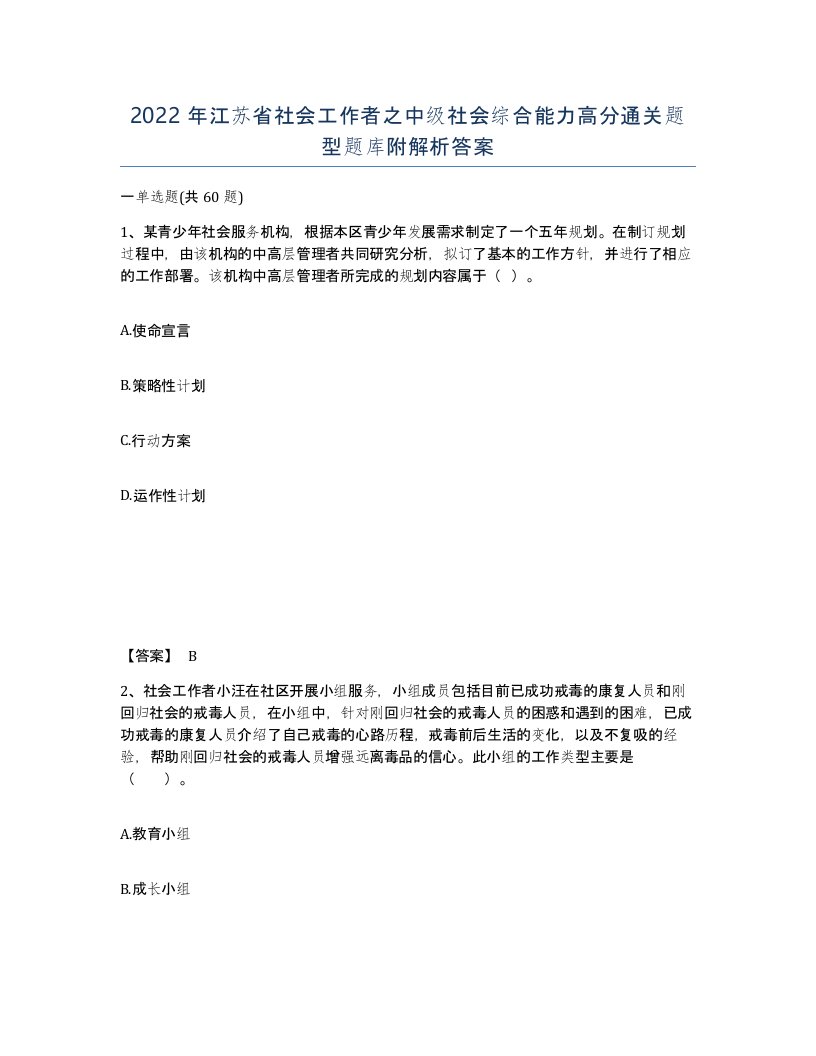 2022年江苏省社会工作者之中级社会综合能力高分通关题型题库附解析答案

一单选题(共60题)

1、某青少年社会服务机构，根据本区青少年发展需求制定了一个五年规划。在制订规划过程中，由该机构的中高层管理者共同研究分析，拟订了基本的工作方针，并进行了相应的工作部署。该机构中高层管理者所完成的规划内容属于（ ）。

A.使命宣言

B.策略性计划

C.行动方案

D.运作性计划

【答案】 B

2、社会工作者小汪在社区开展小组服务，小组成员包括目前已成功戒毒的康复人员和刚回归社会的戒毒人员，在小组中，针对刚回归社会的戒毒人员的困惑和遇到的困难，已成功戒毒的康复人员介绍了自己戒毒的心路历程，戒毒前后生活的变化，以及不复吸的经验，帮助刚回归社会的戒毒人员增强远离毒品的信心。此小组的工作类型主要是（ ）。

A.教育小组

B.成长小组